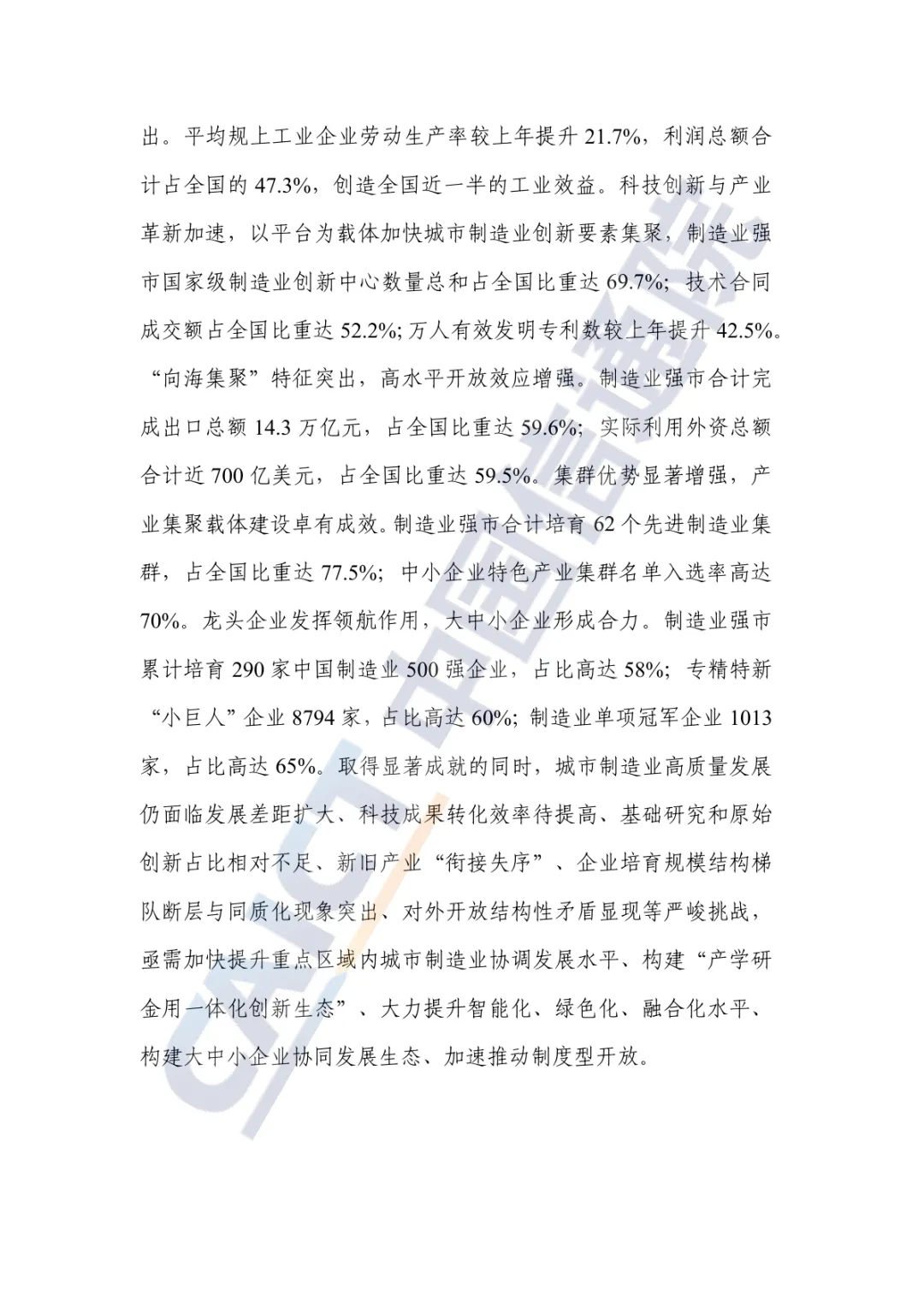 出。平均规上工业企业劳动生产率较上年提升 21.7%，利润总额合计占全国的 47.3%，创造全国近一半的工业效益。科技创新与产业革新加速，以平台为载体加快城市制造业创新要素集聚，制造业强市国家级制造业创新中心数量总和占全国比重达 69.7%；技术合同成交额占全国比重达 52.2%；万人有效发明专利数较上年提升 42.5%。“向海集聚”特征突出，高水平开放效应增强。制造业强市合计完成出口总额 14.3 万亿元，占全国比重达 59.6%；实际利用外资总额合计近 700 亿美元，占全国比重达 59.5%。集群优势显著增强，产业集聚载体建设卓有成效。制造业强市合计培育 62 个先进制造业集群，占全国比重达 77.5%；中小企业特色产业集群名单入选率高达 70%。龙头企业发挥领航作用，大中小企业形成合力。制造业强市累计培育 290 家中国制造业 500 强企业，占比高达 58%；专精特新“小巨人”企业 8794 家，占比高达 60%；制造业单项冠军企业 1013 家，占比高达 65%。取得显著成就的同时，城市制造业高质量发展仍面临发展差距扩大、科技成果转化效率待提高、基础研究和原始创新占比相对不足、新旧产业“衔接失序”、企业培育规模结构梯队断层与同质化现象突出、对外开放结构性矛盾显现等严峻挑战，亟需加快提升重点区域内城市制造业协调发展水平、构建“产学研金用一体化创新生态”、大力提升智能化、绿色化、融合化水平、构建大中小企业协同发展生态、加速推动制度型开放。

CAICT 中国信通院